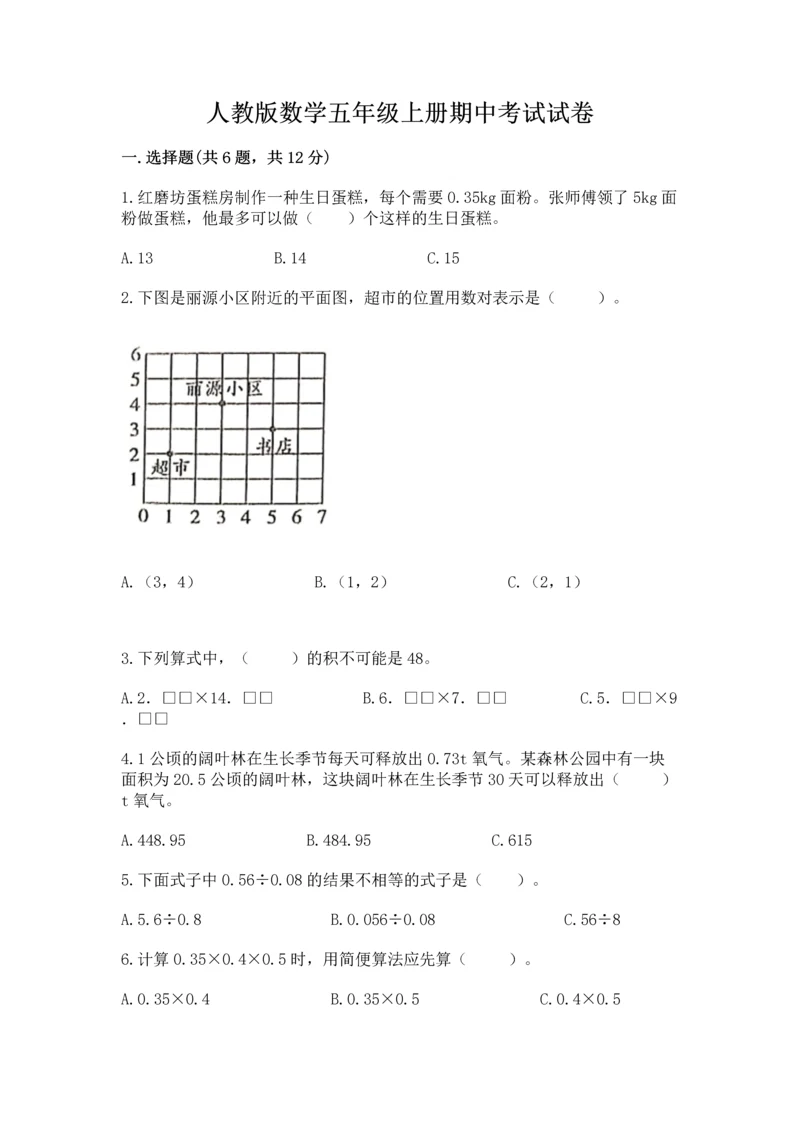 人教版数学五年级上册期中考试试卷

一.选择题(共6题，共12分)

1.红磨坊蛋糕房制作一种生日蛋糕，每个需要0.35kg面粉。张师傅领了5kg面粉做蛋糕，他最多可以做（　　）个这样的生日蛋糕。

A.13　　B.14　　C.15

2.下图是丽源小区附近的平面图，超市的位置用数对表示是（　　）。

6
5
4
3
2
1
0 1 2 3 4 5 6 7
丽源小区
书店
超市

A.（3，4）　　B.（1，2）　　C.（2，1）

3.下列算式中，（　　）的积不可能是48。

A.2．□□×14．□□　　B.6．□□×7．□□　　C.5．□□×9．□□

4.1公顷的阔叶林在生长季节每天可释放出0.73t氧气。某森林公园中有一块面积为20.5公顷的阔叶林，这块阔叶林在生长季节30天可以释放出（　　）t氧气。

A.448.95　　B.484.95　　C.615

5.下面式子中0.56÷0.08的结果不相等的式子是（　　）。

A.5.6÷0.8　　B.0.056÷0.08　　C.56÷8

6.计算0.35×0.4×0.5时，用简便算法应先算（　　）。

A.0.35×0.4　　B.0.35×0.5　　C.0.4×0.5